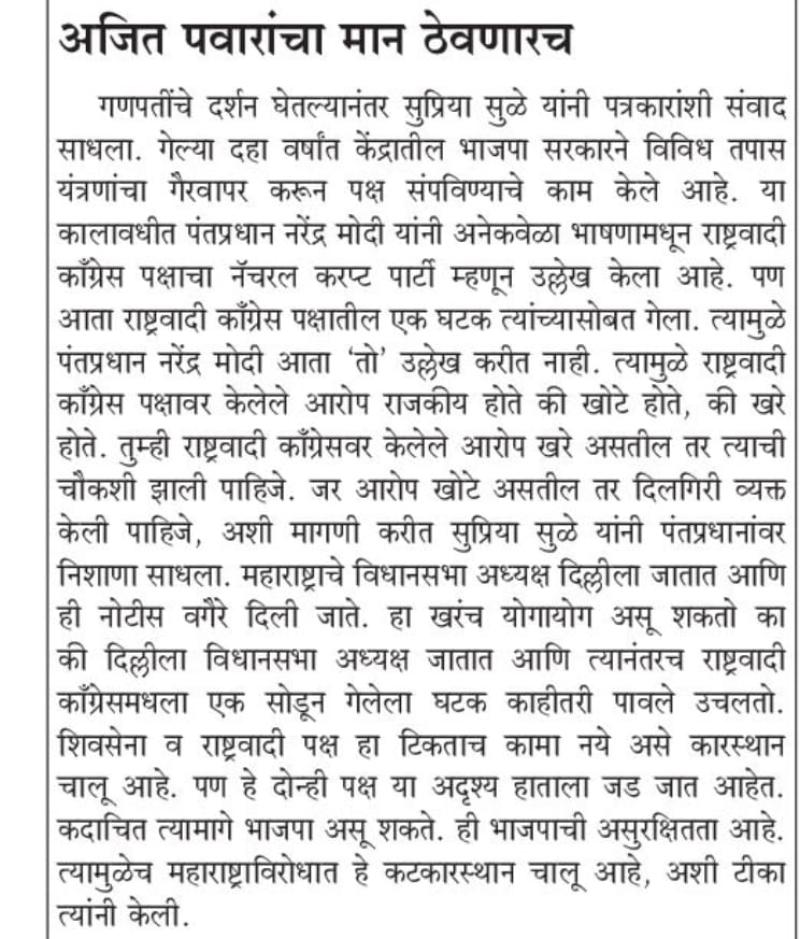 अजित पवारांचा मान ठेवणारच

गणपतींचे दर्शन घेतल्यानंतर सुप्रिया सुळे यांनी पत्रकारांशी संवाद साधला. गेल्या दहा वर्षांत केंद्रातील भाजपा सरकारने विविध तपास यंत्रणांचा गैरवापर करून पक्ष संपविण्याचे काम केले आहे. या कालावधीत पंतप्रधान नरेंद्र मोदी यांनी अनेकवेळा भाषणामधून राष्ट्रवादी काँग्रेस पक्षाचा नॅचरल करप्ट पार्टी म्हणून उल्लेख केला आहे. पण आता राष्ट्रवादी काँग्रेस पक्षातील एक घटक त्यांच्यासोबत गेला. त्यामुळे पंतप्रधान नरेंद्र मोदी आता 'तो' उल्लेख करीत नाही. त्यामुळे राष्ट्रवादी काँग्रेस पक्षावर केलेले आरोप राजकीय होते की खोटे होते, की खरे होते. तुम्ही राष्ट्रवादी काँग्रेसवर केलेले आरोप खरे असतील तर त्याची चौकशी झाली पाहिजे. जर आरोप खोटे असतील तर दिलगिरी व्यक्त केली पाहिजे, अशी मागणी करीत सुप्रिया सुळे यांनी पंतप्रधानांवर निशाणा साधला. महाराष्ट्राचे विधानसभा अध्यक्ष दिल्लीला जातात आणि ही नोटीस वगैरे दिली जाते. हा खरंच योगायोग असू शकतो का की दिल्लीला विधानसभा अध्यक्ष जातात आणि त्यानंतरच राष्ट्रवादी काँग्रेसमधला एक सोडून गेलेला घटक काहीतरी पावले उचलतो. शिवसेना व राष्ट्रवादी पक्ष हा टिकताच कामा नये असे कारस्थान चालू आहे. पण हे दोन्ही पक्ष या अदृश्य हाताला जड जात आहेत. कदाचित त्यामागे भाजपा असू शकते. ही भाजपाची असुरक्षितता आहे. त्यामुळेच महाराष्ट्राविरोधात हे कटकारस्थान चालू आहे, अशी टीका त्यांनी केली.